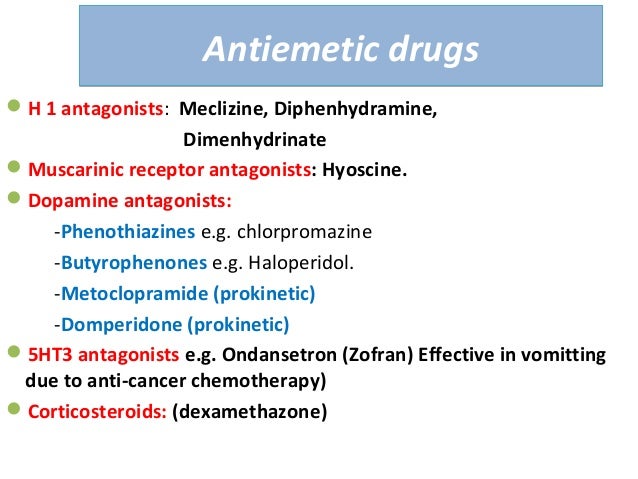 Antiemetic drugs

H 1 antagonists: Meclizine, Diphenhydramine, Dimenhydrinate

Muscarinic receptor antagonists: Hyoscine.

Dopamine antagonists:

-Phenothiazines e.g. chlorpromazine

-Butyrophenones e.g. Haloperidol.

-Metoclopramide (prokinetic)

-Domperidone (prokinetic)

5HT3 antagonists e.g. Ondansetron (Zofran) Effective in vomitting due to anti-cancer chemotherapy)

Corticosteroids: (dexamethazone)